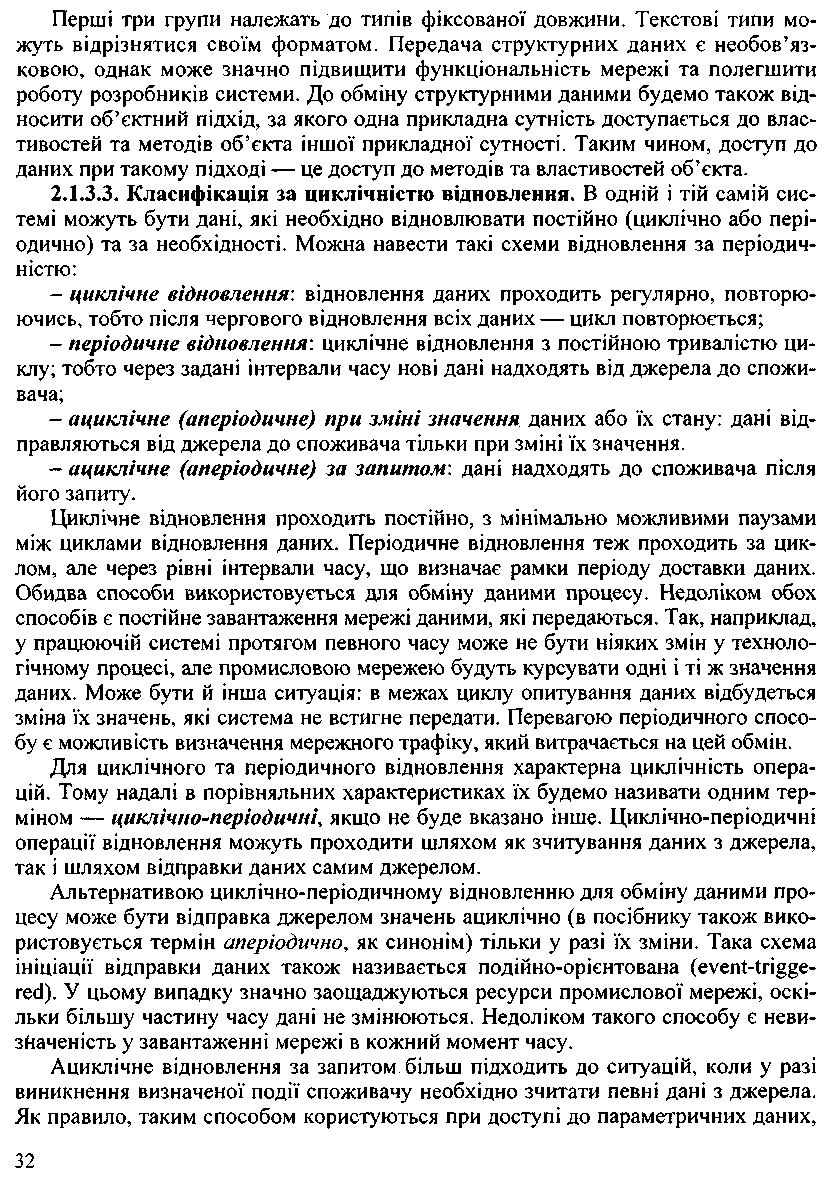 Перші три групи належать до типів фіксованої довжини. Текстові типи можуть відрізнятися своїм форматом. Передача структурних даних є необов'язковою, однак може значно підвищити функціональність мережі та полегшити роботу розробників системи. До обміну структурними даними будемо також відносити об'єктний підхід, за якого одна прикладна сутність доступається до властивостей та методів об'єкта іншої прикладної сутності. Таким чином, доступ до даних при такому підході — це доступ до методів та властивостей об'єкта.

2.1.3.3. Класифікація за циклічністю відновлення. В одній і тій самій системі можуть бути дані, які необхідно відновлювати постійно (циклічно або періодично) та за необхідності. Можна навести такі схеми відновлення за періодичністю:

– циклічне відновлення: відновлення даних проходить регулярно, повторюючись, тобто після чергового відновлення всіх даних — цикл повторюється;

– періодичне відновлення: циклічне відновлення з постійною тривалістю циклу; тобто через задані інтервали часу нові дані надходять від джерела до споживача;

– ациклічне (аперіодичне) при зміні значення даних або їх стану: дані відправляються від джерела до споживача тільки при зміні їх значення.

– ациклічне (аперіодичне) за запитом: дані надходять до споживача після його запиту.

Циклічне відновлення проходить постійно, з мінімально можливими паузами між циклами відновлення даних. Періодичне відновлення теж проходить за циклом, але через рівні інтервали часу, що визначає рамки періоду доставки даних. Обидва способи використовується для обміну даними процесу. Недоліком обох способів є постійне завантаження мережі даними, які передаються. Так, наприклад, у працюючій системі протягом певного часу може не бути ніяких змін у технологічному процесі, але промисловою мережею будуть курсувати одні і ті ж значення даних. Може бути й інша ситуація: в межах циклу опитування даних відбудеться зміна їх значень, які система не встигне передати. Перевагою періодичного способу є можливість визначення мережного трафіку, який витрачається на цей обмін.

Для циклічного та періодичного відновлення характерна циклічність операцій. Тому надалі в порівняльних характеристиках їх будемо називати одним терміном — циклічно-періодичні, якщо не буде вказано інше. Циклічно-періодичні операції відновлення можуть проходити шляхом як зчитування даних з джерела, так і шляхом відправки даних самим джерелом.

Альтернативою циклічно-періодичному відновленню для обміну даними процесу може бути відправка джерелом значень ациклічно (в посібнику також використовується термін аперіодично, як синонім) тільки у разі їх зміни. Така схема ініціації відправки даних також називається подійно-орієнтована (event-triggered). У цьому випадку значно заощаджуються ресурси промислової мережі, оскільки більшу частину часу дані не змінюються. Недоліком такого способу є невизначеність у завантаженні мережі в кожний момент часу.

Ациклічне відновлення за запитом більш підходить до ситуацій, коли у разі виникнення визначеної події споживачу необхідно зчитати певні дані з джерела. Як правило, таким способом користуються при доступі до параметричних даних,

32